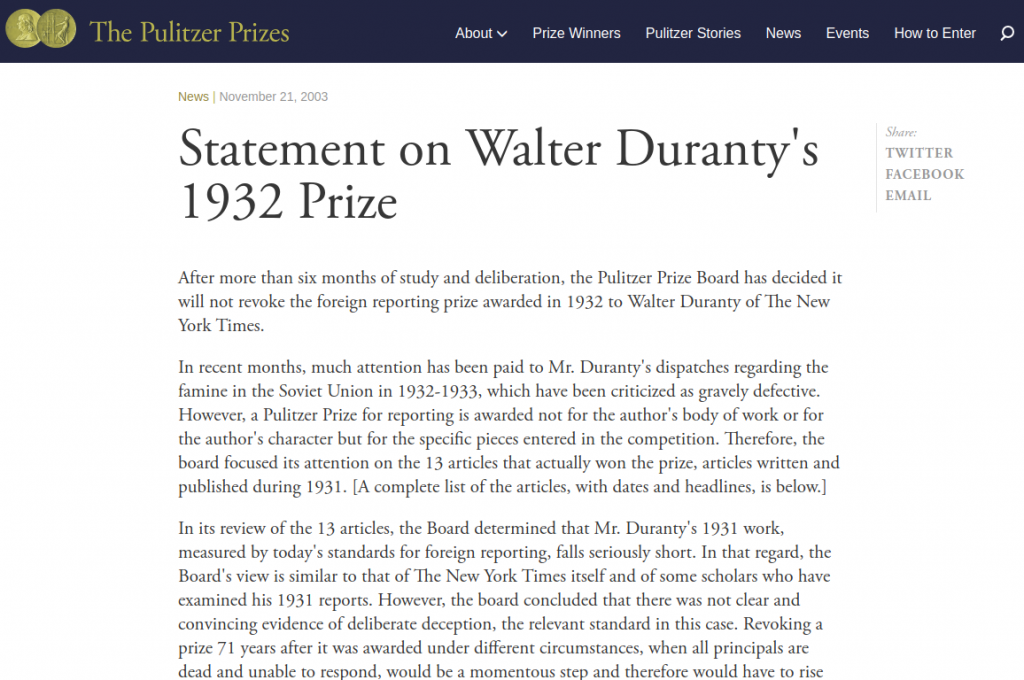 The Pulitzer Prizes

About Prize Winners Pulitzer Stories News Events How to Enter

News | November 21, 2003

Statement on Walter Duranty's 1932 Prize

Share:
TWITTER
FACEBOOK
EMAIL

After more than six months of study and deliberation, the Pulitzer Prize Board has decided it will not revoke the foreign reporting prize awarded in 1932 to Walter Duranty of The New York Times.

In recent months, much attention has been paid to Mr. Duranty's dispatches regarding the famine in the Soviet Union in 1932-1933, which have been criticized as gravely defective. However, a Pulitzer Prize for reporting is awarded not for the author's body of work or for the author's character but for the specific pieces entered in the competition. Therefore, the board focused its attention on the 13 articles that actually won the prize, articles written and published during 1931. [A complete list of the articles, with dates and headlines, is below.]

In its review of the 13 articles, the Board determined that Mr. Duranty's 1931 work, measured by today's standards for foreign reporting, falls seriously short. In that regard, the Board's view is similar to that of The New York Times itself and of some scholars who have examined his 1931 reports. However, the board concluded that there was not clear and convincing evidence of deliberate deception, the relevant standard in this case. Revoking a prize 71 years after it was awarded under different circumstances, when all principals are dead and unable to respond, would be a momentous step and therefore would have to rise